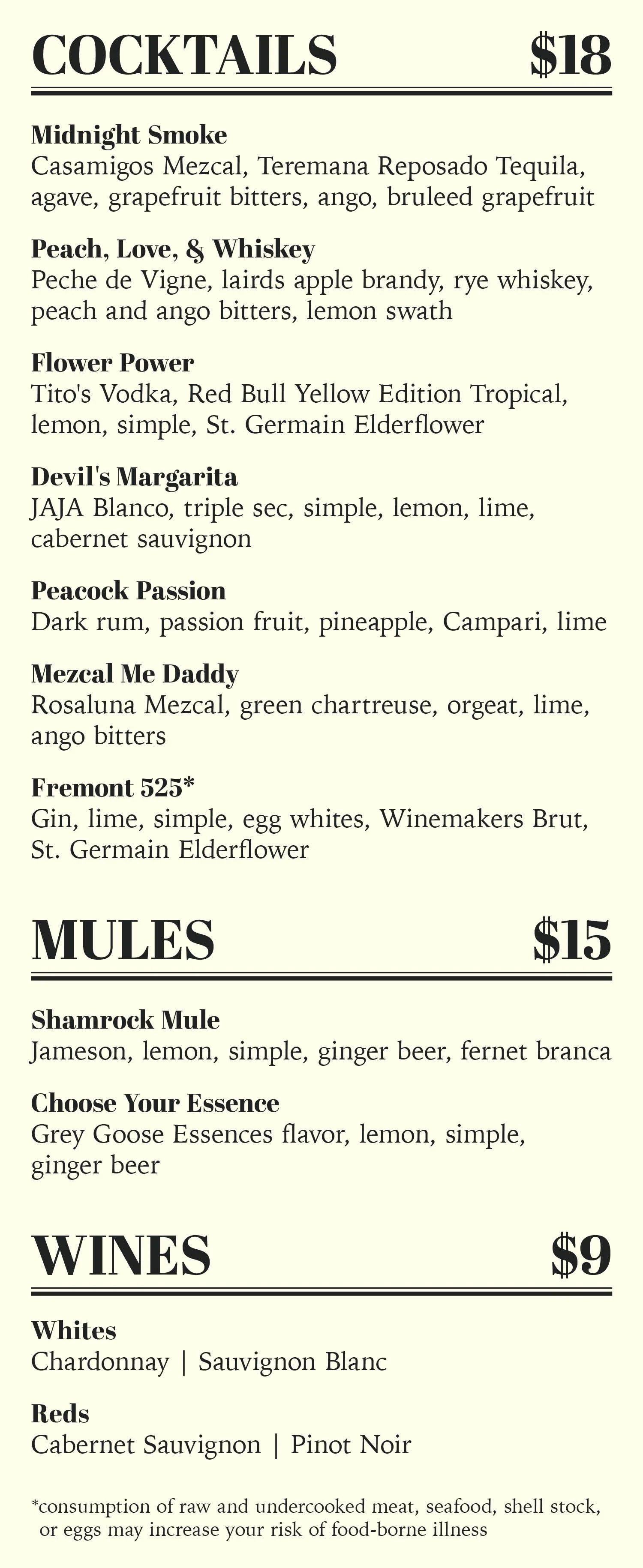 COCKTAILS $18

Midnight Smoke
Casamigos Mezcal, Teremana Reposado Tequila, agave, grapefruit bitters, ango, bruleed grapefruit

Peach, Love, & Whiskey
Peche de Vigne, lairds apple brandy, rye whiskey, peach and ango bitters, lemon swath

Flower Power
Tito's Vodka, Red Bull Yellow Edition Tropical, lemon, simple, St. Germain Elderflower

Devil's Margarita
JAJA Blanco, triple sec, simple, lemon, lime, cabernet sauvignon

Peacock Passion
Dark rum, passion fruit, pineapple, Campari, lime

Mezcal Me Daddy
Rosaluna Mezcal, green chartreuse, orgeat, lime, ango bitters

Fremont 525*
Gin, lime, simple, egg whites, Winemakers Brut, St. Germain Elderflower

MULES $15

Shamrock Mule
Jameson, lemon, simple, ginger beer, fernet branca

Choose Your Essence
Grey Goose Essences flavor, lemon, simple, ginger beer

WINES $9

Whites
Chardonnay | Sauvignon Blanc

Reds
Cabernet Sauvignon | Pinot Noir

*consumption of raw and undercooked meat, seafood, shell stock, or eggs may increase your risk of food-borne illness